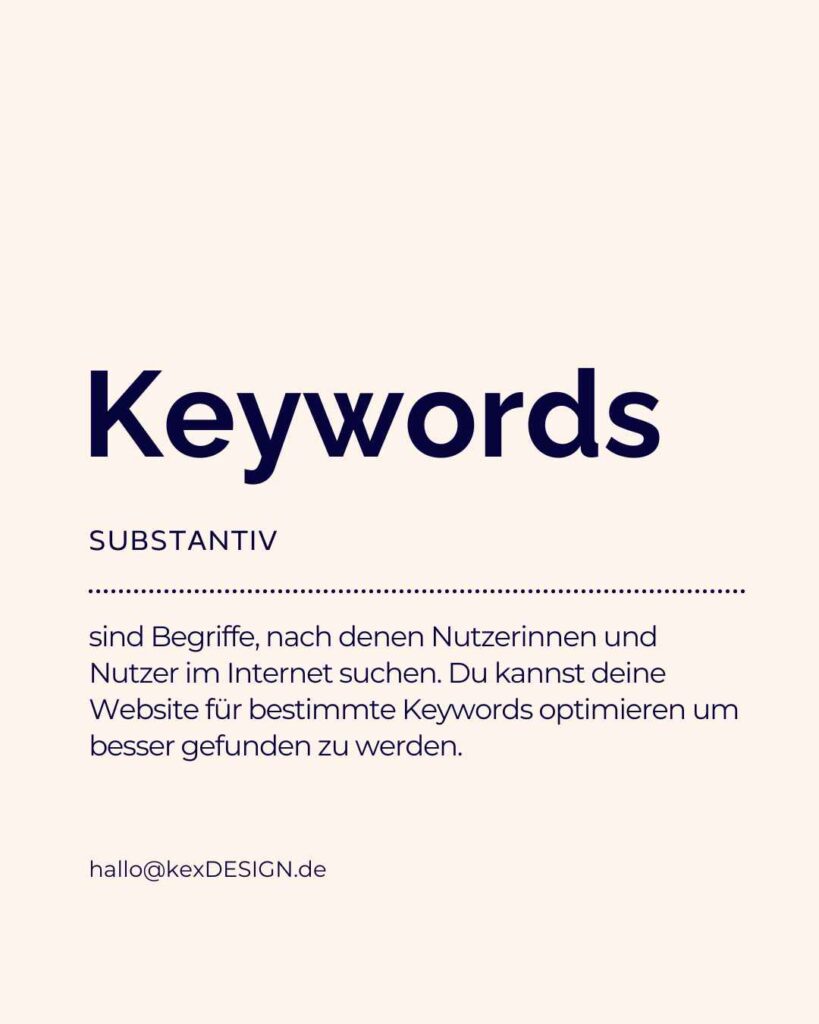 Keywords

SUBSTANTIV

sind Begriffe, nach denen Nutzerinnen und Nutzer im Internet suchen. Du kannst deine Website für bestimmte Keywords optimieren um besser gefunden zu werden.

hallo@kexDESIGN.de